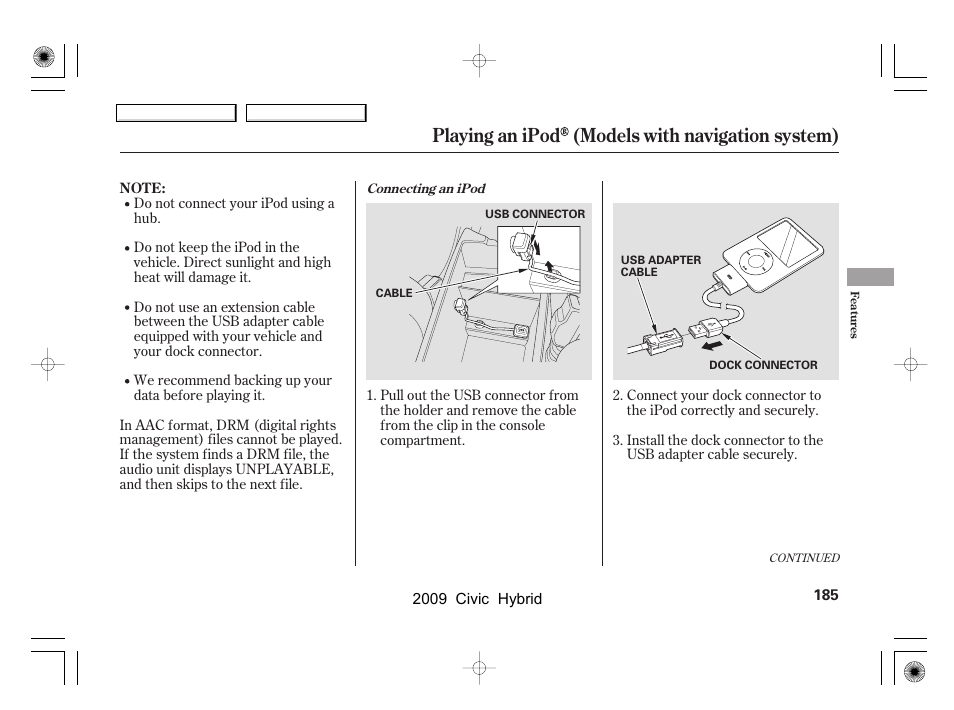 Playing an iPod® (Models with navigation system)

NOTE:
• Do not connect your iPod using a hub.

• Do not keep the iPod in the vehicle. Direct sunlight and high heat will damage it.

• Do not use an extension cable between the USB adapter cable equipped with your vehicle and your dock connector.

• We recommend backing up your data before playing it.

In AAC format, DRM (digital rights management) files cannot be played. If the system finds a DRM file, the audio unit displays UNPLAYABLE, and then skips to the next file.

Connecting an iPod

USB CONNECTOR

CABLE

1. Pull out the USB connector from the holder and remove the cable from the clip in the console compartment.

USB ADAPTER CABLE

DOCK CONNECTOR

2. Connect your dock connector to the iPod correctly and securely.

3. Install the dock connector to the USB adapter cable securely.

Features

CONTINUED

2009 Civic Hybrid

185